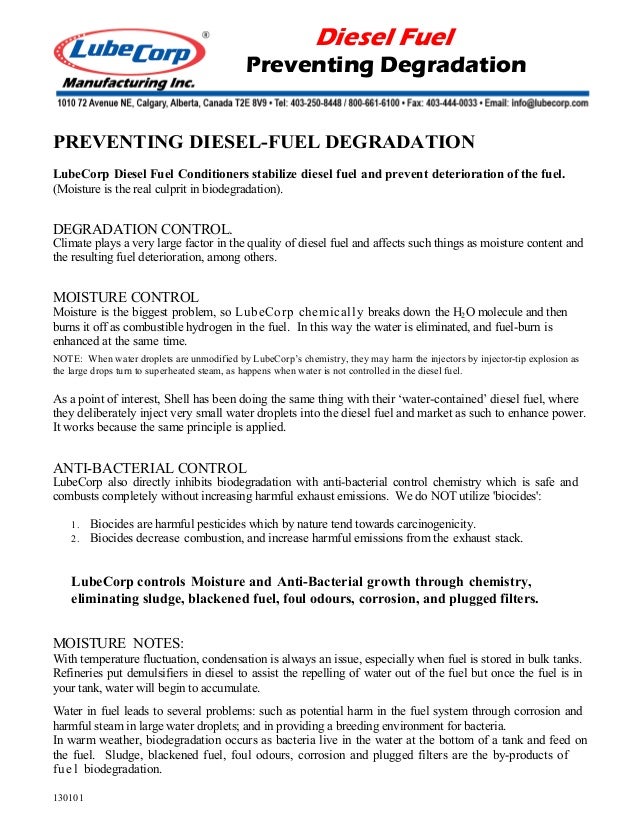 LubeCorp®
Manufacturing Inc.

Diesel Fuel
Preventing Degradation

1010 72 Avenue NE, Calgary, Alberta, Canada T2E 8V9 • Tel: 403-250-8448 / 800-661-6100 • Fax: 403-444-0033 • Email: info@lubecorp.com

PREVENTING DIESEL-FUEL DEGRADATION

LubeCorp Diesel Fuel Conditioners stabilize diesel fuel and prevent deterioration of the fuel. (Moisture is the real culprit in biodegradation).

DEGRADATION CONTROL.
Climate plays a very large factor in the quality of diesel fuel and affects such things as moisture content and the resulting fuel deterioration, among others.

MOISTURE CONTROL
Moisture is the biggest problem, so LubeCorp chemically breaks down the $H_2O$ molecule and then burns it off as combustible hydrogen in the fuel. In this way the water is eliminated, and fuel-burn is enhanced at the same time.

NOTE: When water droplets are unmodified by LubeCorp's chemistry, they may harm the injectors by injector-tip explosion as the large drops turn to superheated steam, as happens when water is not controlled in the diesel fuel.

As a point of interest, Shell has been doing the same thing with their 'water-contained' diesel fuel, where they deliberately inject very small water droplets into the diesel fuel and market as such to enhance power. It works because the same principle is applied.

ANTI-BACTERIAL CONTROL
LubeCorp also directly inhibits biodegradation with anti-bacterial control chemistry which is safe and combusts completely without increasing harmful exhaust emissions. We do NOT utilize 'biocides':

1. Biocides are harmful pesticides which by nature tend towards carcinogenicity.
2. Biocides decrease combustion, and increase harmful emissions from the exhaust stack.

LubeCorp controls Moisture and Anti-Bacterial growth through chemistry, eliminating sludge, blackened fuel, foul odours, corrosion, and plugged filters.

MOISTURE NOTES:
With temperature fluctuation, condensation is always an issue, especially when fuel is stored in bulk tanks. Refineries put demulsifiers in diesel to assist the repelling of water out of the fuel but once the fuel is in your tank, water will begin to accumulate.

Water in fuel leads to several problems: such as potential harm in the fuel system through corrosion and harmful steam in large water droplets; and in providing a breeding environment for bacteria.
In warm weather, biodegradation occurs as bacteria live in the water at the bottom of a tank and feed on the fuel. Sludge, blackened fuel, foul odours, corrosion and plugged filters are the by-products of fuel biodegradation.

130101